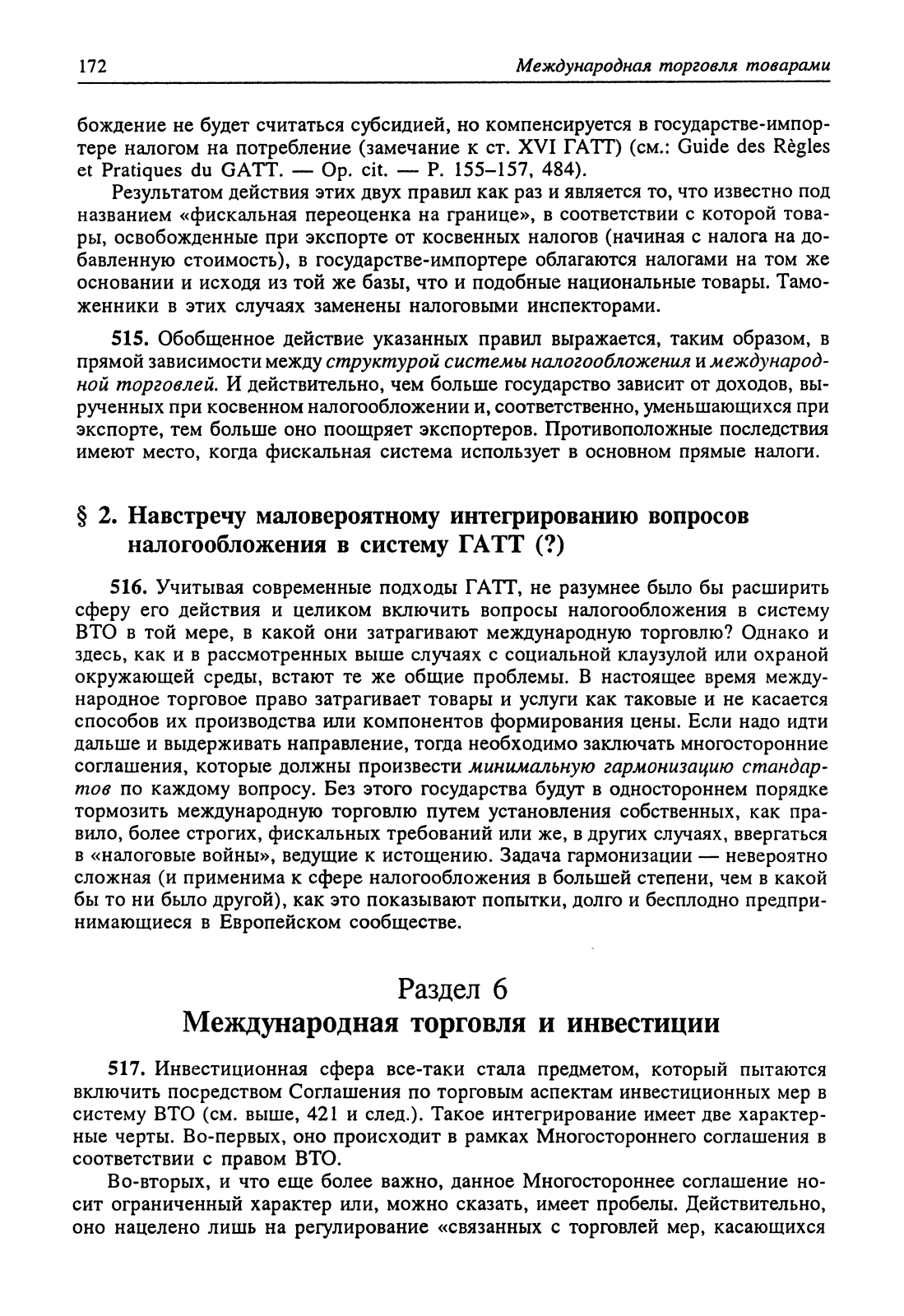 172 Международная торговля товарами

бождение не будет считаться субсидией, но компенсируется в государстве-импортере налогом на потребление (замечание к ст. XVI ГАТТ) (см.: Guide des Règles et Pratiques du GATT. — Op. cit. — P. 155–157, 484).

Результатом действия этих двух правил как раз и является то, что известно под названием «фискальная переоценка на границе», в соответствии с которой товары, освобожденные при экспорте от косвенных налогов (начиная с налога на добавленную стоимость), в государстве-импортере облагаются налогами на том же основании и исходя из той же базы, что и подобные национальные товары. Таможенники в этих случаях заменены налоговыми инспекторами.

515. Обобщенное действие указанных правил выражается, таким образом, в прямой зависимости между структурой системы налогообложения и международной торговлей. И действительно, чем больше государство зависит от доходов, вырученных при косвенном налогообложении и, соответственно, уменьшающихся при экспорте, тем больше оно поощряет экспортеров. Противоположные последствия имеют место, когда фискальная система использует в основном прямые налоги.

§ 2. Навстречу маловероятному интегрированию вопросов налогообложения в систему ГАТТ (?)

516. Учитывая современные подходы ГАТТ, не разумнее было бы расширить сферу его действия и целиком включить вопросы налогообложения в систему ВТО в той мере, в какой они затрагивают международную торговлю? Однако и здесь, как и в рассмотренных выше случаях с социальной клаузулой или охраной окружающей среды, встают те же общие проблемы. В настоящее время международное торговое право затрагивает товары и услуги как таковые и не касается способов их производства или компонентов формирования цены. Если надо идти дальше и выдерживать направление, тогда необходимо заключать многосторонние соглашения, которые должны произвести минимальную гармонизацию стандартов по каждому вопросу. Без этого государства будут в одностороннем порядке тормозить международную торговлю путем установления собственных, как правило, более строгих, фискальных требований или же, в других случаях, ввергаться в «налоговые войны», ведущие к истощению. Задача гармонизации — невероятно сложная (и применима к сфере налогообложения в большей степени, чем в какой бы то ни было другой), как это показывают попытки, долго и бесплодно предпринимающиеся в Европейском сообществе.

Раздел 6
Международная торговля и инвестиции

517. Инвестиционная сфера все-таки стала предметом, который пытаются включить посредством Соглашения по торговым аспектам инвестиционных мер в систему ВТО (см. выше, 421 и след.). Такое интегрирование имеет две характерные черты. Во-первых, оно происходит в рамках Многостороннего соглашения в соответствии с правом ВТО.

Во-вторых, и что еще более важно, данное Многостороннее соглашение носит ограниченный характер или, можно сказать, имеет пробелы. Действительно, оно нацелено лишь на регулирование «связанных с торговлей мер, касающихся